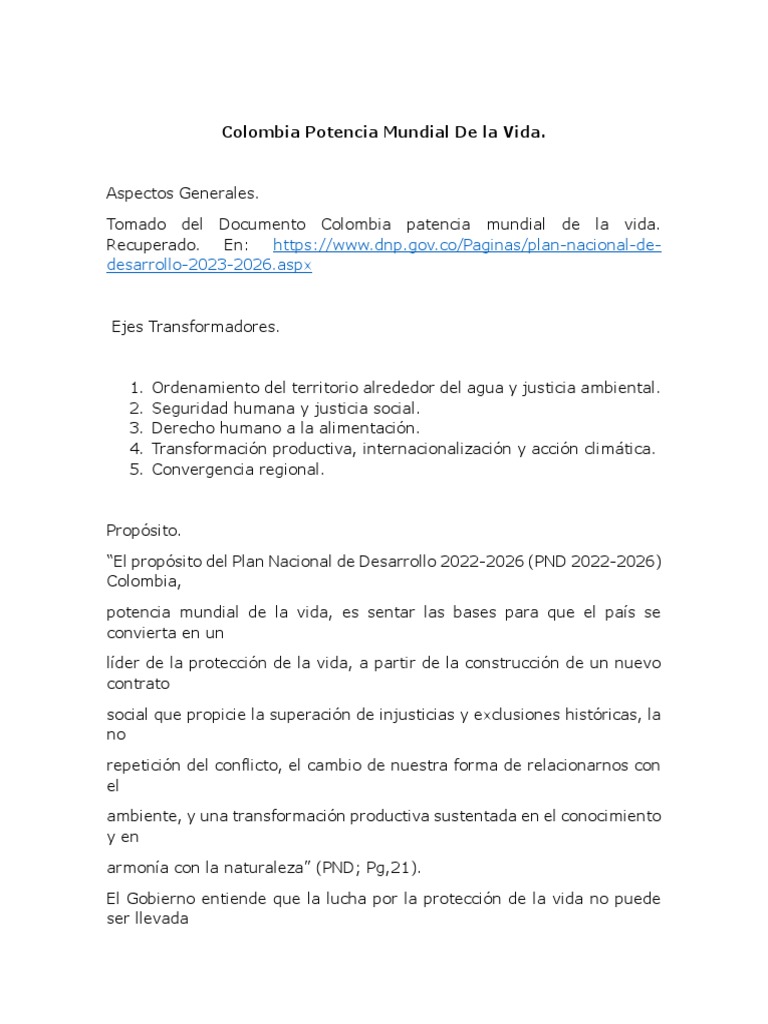 Colombia Potencia Mundial De la Vida.

Aspectos Generales.

Tomado del Documento Colombia patencia mundial de la vida. Recuperado. En: https://www.dnp.gov.co/Paginas/plan-nacional-de-desarrollo-2023-2026.aspx

Ejes Transformadores.

1. Ordenamiento del territorio alrededor del agua y justicia ambiental.
2. Seguridad humana y justicia social.
3. Derecho humano a la alimentación.
4. Transformación productiva, internacionalización y acción climática.
5. Convergencia regional.

Propósito.

"El propósito del Plan Nacional de Desarrollo 2022-2026 (PND 2022-2026) Colombia,

potencia mundial de la vida, es sentar las bases para que el país se convierta en un

líder de la protección de la vida, a partir de la construcción de un nuevo contrato

social que propicie la superación de injusticias y exclusiones históricas, la no

repetición del conflicto, el cambio de nuestra forma de relacionarnos con el

ambiente, y una transformación productiva sustentada en el conocimiento y en

armonía con la naturaleza" (PND; Pg,21).

El Gobierno entiende que la lucha por la protección de la vida no puede ser llevada